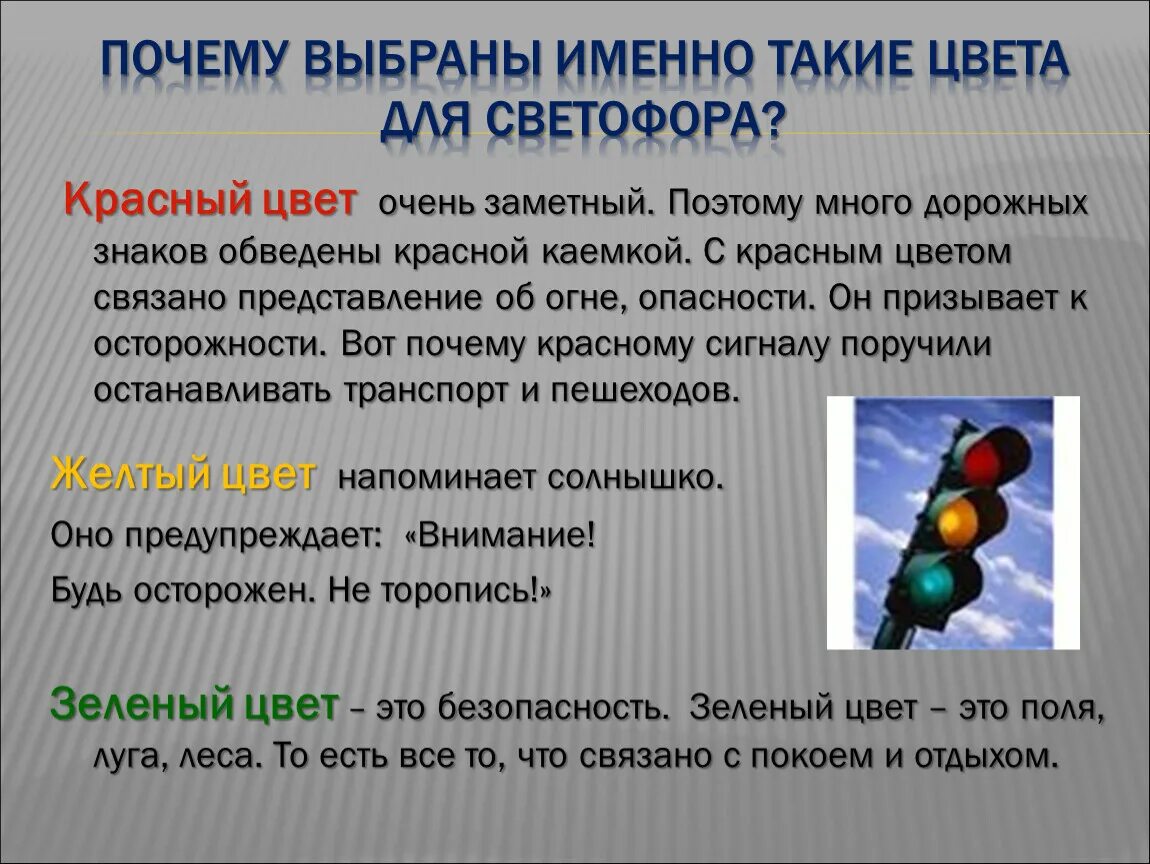 ПОЧЕМУ ВЫБРАНЫ ИМЕННО ТАКИЕ ЦВЕТА ДЛЯ СВЕТОФОРА?

Красный цвет очень заметный. Поэтому много дорожных знаков обведены красной каемкой. С красным цветом связано представление об огне, опасности. Он призывает к осторожности. Вот почему красному сигналу поручили останавливать транспорт и пешеходов.

Желтый цвет напоминает солнышко.

Оно предупреждает: «Внимание!

Будь осторожен. Не торопись!»

Зеленый цвет – это безопасность. Зеленый цвет – это поля, луга, леса. То есть все то, что связано с покоем и отдыхом.